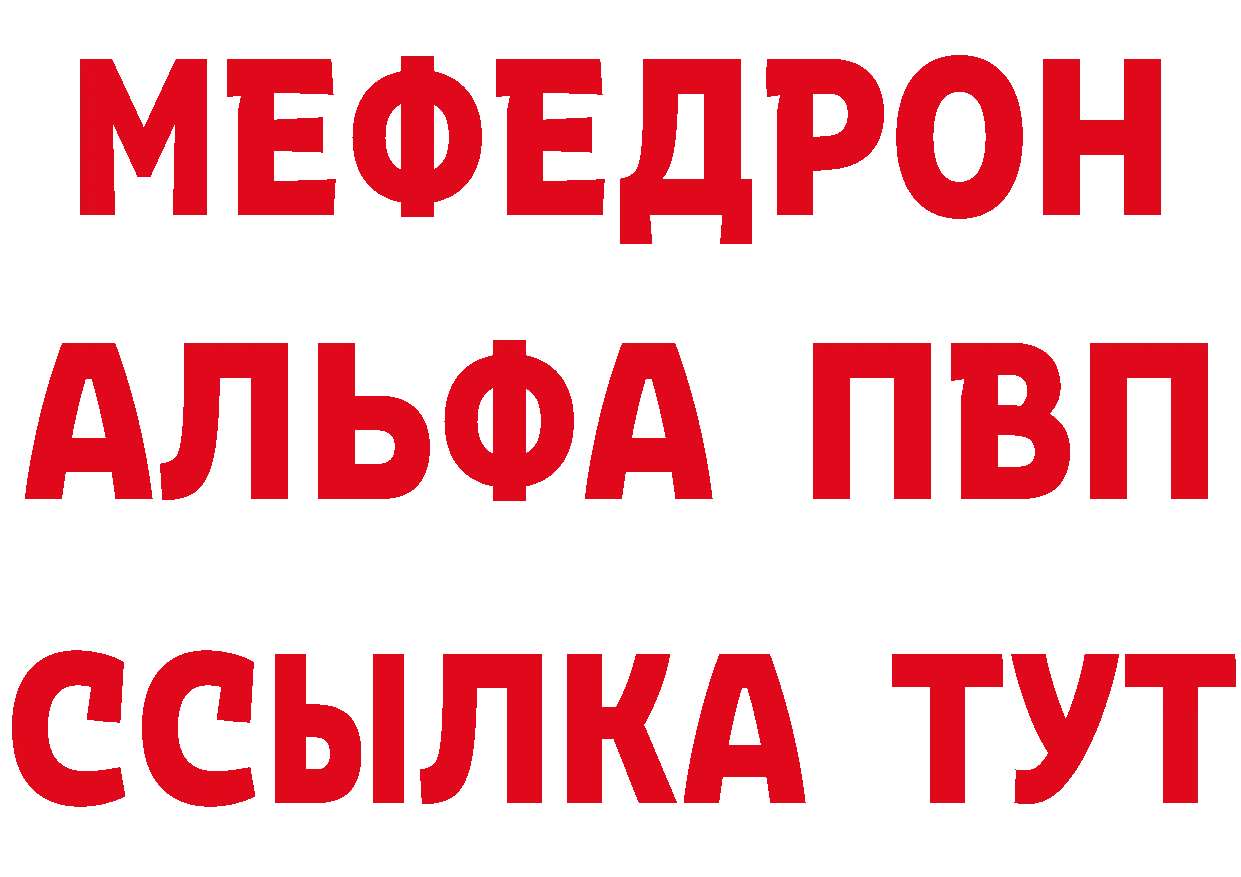 МЕФЕДРОН
АЛЬФА ПВП
ССЫЛКА ТУТ